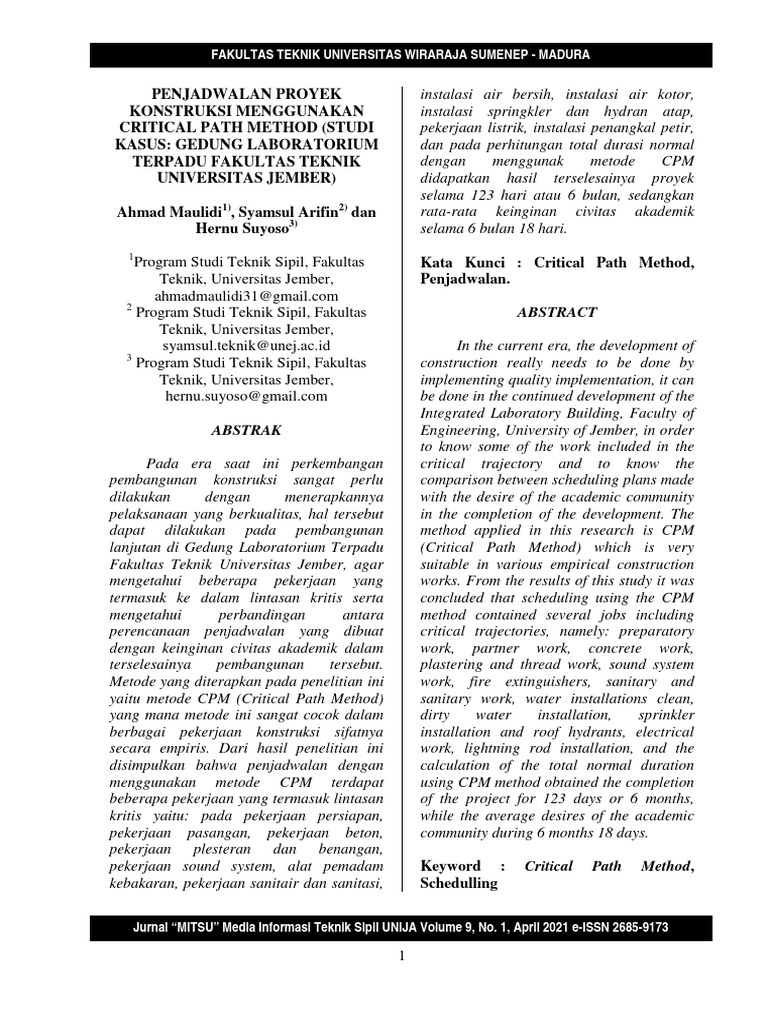 FAKULTAS TEKNIK UNIVERSITAS WIRARAJA SUMENEP - MADURA

PENJADWALAN PROYEK KONSTRUKSI MENGGUNAKAN CRITICAL PATH METHOD (STUDI KASUS: GEDUNG LABORATORIUM TERPADU FAKULTAS TEKNIK UNIVERSITAS JEMBER)

Ahmad Maulidi$^{1)}$, Syamsul Arifin$^{2)}$ dan Hernu Suyoso$^{3)}$

$^{1}$Program Studi Teknik Sipil, Fakultas Teknik, Universitas Jember, ahmadmaulidi31@gmail.com
$^{2}$ Program Studi Teknik Sipil, Fakultas Teknik, Universitas Jember, syamsul.teknik@unej.ac.id
$^{3}$ Program Studi Teknik Sipil, Fakultas Teknik, Universitas Jember, hernu.suyoso@gmail.com

ABSTRAK

Pada era saat ini perkembangan pembangunan konstruksi sangat perlu dilakukan dengan menerapkannya pelaksanaan yang berkualitas, hal tersebut dapat dilakukan pada pembangunan lanjutan di Gedung Laboratorium Terpadu Fakultas Teknik Universitas Jember, agar mengetahui beberapa pekerjaan yang termasuk ke dalam lintasan kritis serta mengetahui perbandingan antara perencanaan penjadwalan yang dibuat dengan keinginan civitas akademik dalam terselesainya pembangunan tersebut. Metode yang diterapkan pada penelitian ini yaitu metode CPM (Critical Path Method) yang mana metode ini sangat cocok dalam berbagai pekerjaan konstruksi sifatnya secara empiris. Dari hasil penelitian ini disimpulkan bahwa penjadwalan dengan menggunakan metode CPM terdapat beberapa pekerjaan yang termasuk lintasan kritis yaitu: pada pekerjaan persiapan, pekerjaan pasangan, pekerjaan beton, pekerjaan plesteran dan benangan, pekerjaan sound system, alat pemadam kebakaran, pekerjaan sanitair dan sanitasi, instalasi air bersih, instalasi air kotor, instalasi springkler dan hydran atap, pekerjaan listrik, instalasi penangkal petir, dan pada perhitungan total durasi normal dengan menggunak metode CPM didapatkan hasil terselesainya proyek selama 123 hari atau 6 bulan, sedangkan rata-rata keinginan civitas akademik selama 6 bulan 18 hari.

Kata Kunci : Critical Path Method, Penjadwalan.

ABSTRACT

In the current era, the development of construction really needs to be done by implementing quality implementation, it can be done in the continued development of the Integrated Laboratory Building, Faculty of Engineering, University of Jember, in order to know some of the work included in the critical trajectory and to know the comparison between scheduling plans made with the desire of the academic community in the completion of the development. The method applied in this research is CPM (Critical Path Method) which is very suitable in various empirical construction works. From the results of this study it was concluded that scheduling using the CPM method contained several jobs including critical trajectories, namely: preparatory work, partner work, concrete work, plastering and thread work, sound system work, fire extinguishers, sanitary and sanitary work, water installations clean, dirty water installation, sprinkler installation and roof hydrants, electrical work, lightning rod installation, and the calculation of the total normal duration using CPM method obtained the completion of the project for 123 days or 6 months, while the average desires of the academic community during 6 months 18 days.

Keyword : Critical Path Method, Schedulling

Jurnal "MITSU" Media Informasi Teknik Sipil UNIJA Volume 9, No. 1, April 2021 e-ISSN 2685-9173

1